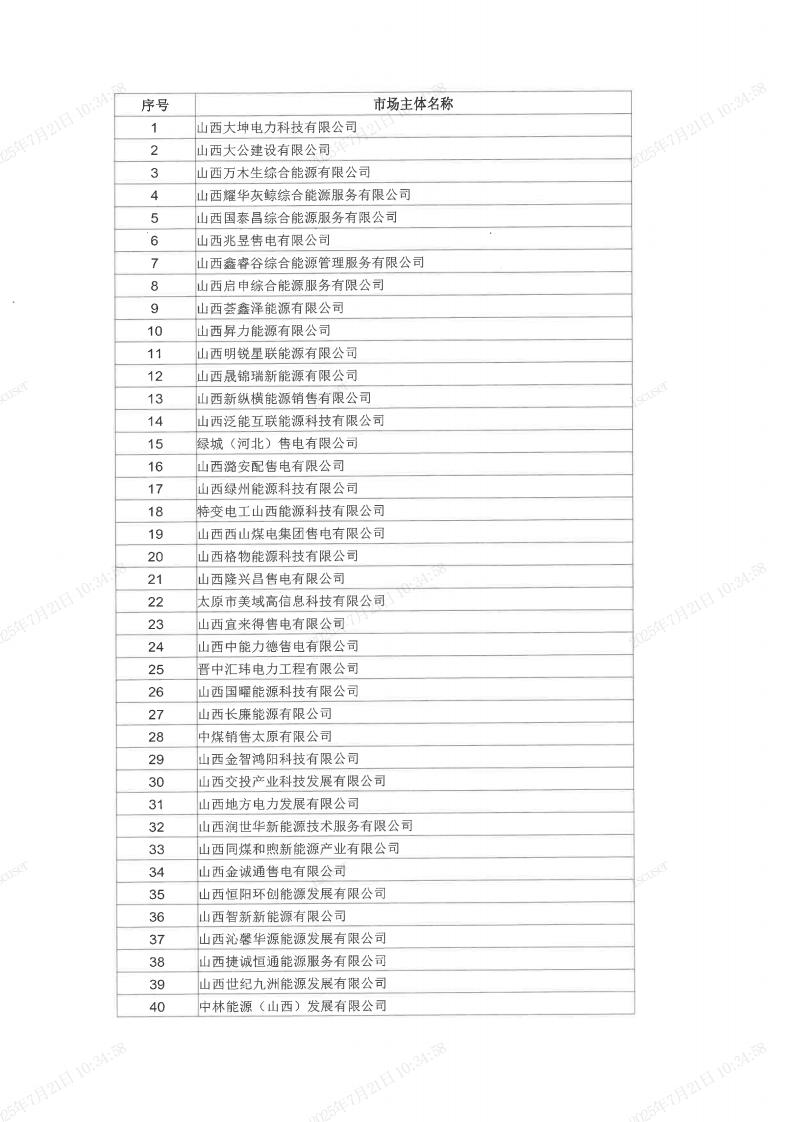 | 序号 | 市场主体名称 |
|---|---|
| 1 | 山西大坤电力科技有限公司 |
| 2 | 山西大公建设有限公司 |
| 3 | 山西万木生综合能源有限公司 |
| 4 | 山西耀华灰鲸综合能源服务有限公司 |
| 5 | 山西国泰昌综合能源服务有限公司 |
| 6 | 山西兆昱售电有限公司 |
| 7 | 山西鑫睿谷综合能源管理服务有限公司 |
| 8 | 山西启申综合能源服务有限公司 |
| 9 | 山西荟鑫泽能源有限公司 |
| 10 | 山西昇力能源有限公司 |
| 11 | 山西明锐星联能源有限公司 |
| 12 | 山西晟锦瑞新能源有限公司 |
| 13 | 山西新纵横能源销售有限公司 |
| 14 | 山西泛能互联能源科技有限公司 |
| 15 | 绿城（河北）售电有限公司 |
| 16 | 山西潞安配售电有限公司 |
| 17 | 山西绿州能源科技有限公司 |
| 18 | 特变电工山西能源科技有限公司 |
| 19 | 山西西山煤电集团售电有限公司 |
| 20 | 山西格物能源科技有限公司 |
| 21 | 山西隆兴昌售电有限公司 |
| 22 | 太原市美域高信息科技有限公司 |
| 23 | 山西宜来得售电有限公司 |
| 24 | 山西中能力德售电有限公司 |
| 25 | 晋中汇玮电力工程有限公司 |
| 26 | 山西国曜能源科技有限公司 |
| 27 | 山西长廉能源有限公司 |
| 28 | 中煤销售太原有限公司 |
| 29 | 山西金智鸿阳科技有限公司 |
| 30 | 山西交投产业科技发展有限公司 |
| 31 | 山西地方电力发展有限公司 |
| 32 | 山西润世华新能源技术服务有限公司 |
| 33 | 山西同煤和煦新能源产业有限公司 |
| 34 | 山西金诚通售电有限公司 |
| 35 | 山西恒阳环创能源发展有限公司 |
| 36 | 山西智新新能源有限公司 |
| 37 | 山西沁馨华源能源发展有限公司 |
| 38 | 山西捷诚恒通能源服务有限公司 |
| 39 | 山西世纪九洲能源发展有限公司 |
| 40 | 中林能源（山西）发展有限公司 |

2025年7月21日 10:34:58